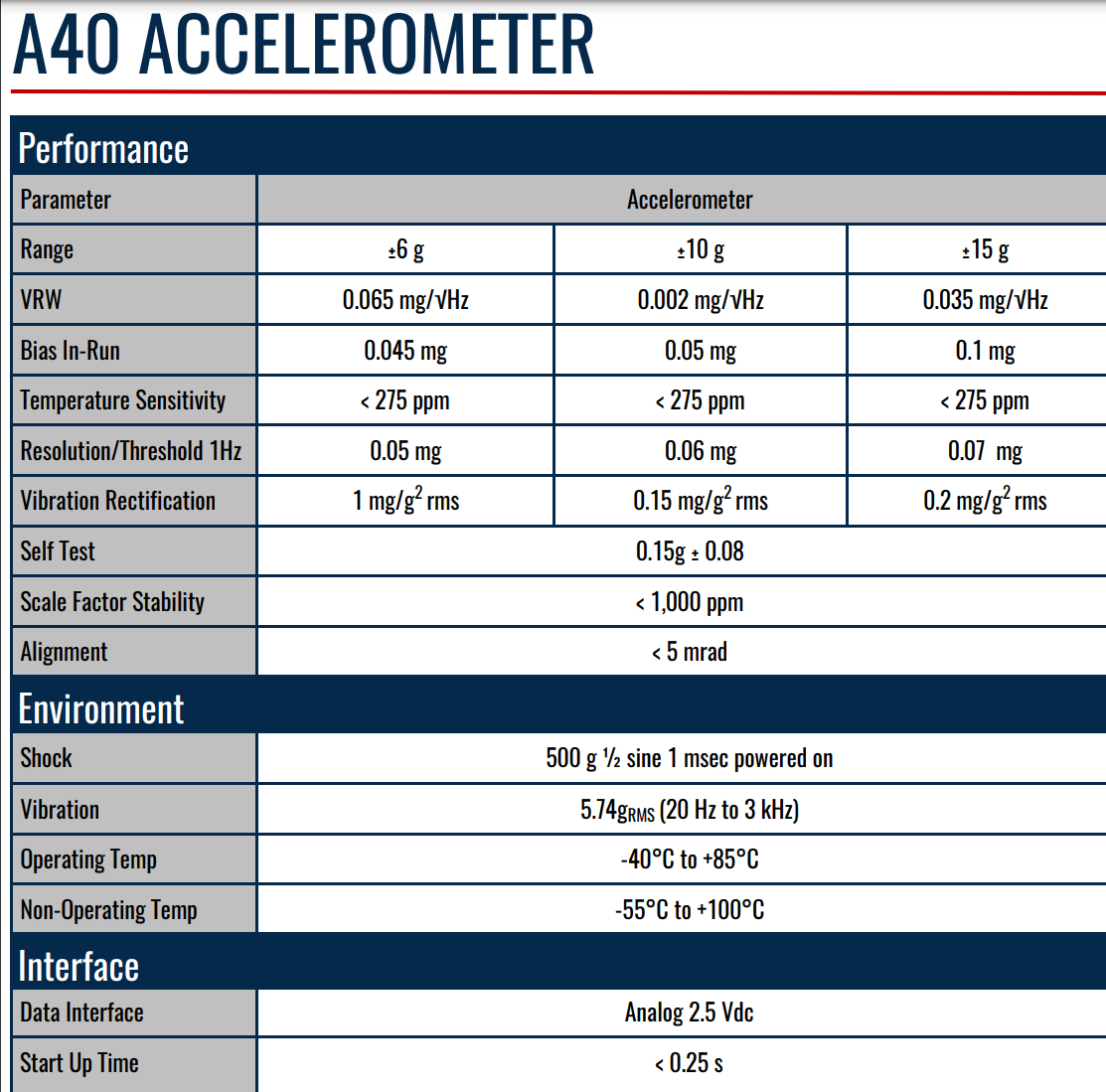 A40 ACCELEROMETER

Performance

| Parameter | Accelerometer | | |
|---|---|---|---|
| Range | ±6 g | ±10 g | ±15 g |
| VRW | 0.065 mg/√Hz | 0.002 mg/√Hz | 0.035 mg/√Hz |
| Bias In-Run | 0.045 mg | 0.05 mg | 0.1 mg |
| Temperature Sensitivity | < 275 ppm | < 275 ppm | < 275 ppm |
| Resolution/Threshold 1Hz | 0.05 mg | 0.06 mg | 0.07 mg |
| Vibration Rectification | 1 mg/g$^2$ rms | 0.15 mg/g$^2$ rms | 0.2 mg/g$^2$ rms |
| Self Test | 0.15g ± 0.08 | | |
| Scale Factor Stability | < 1,000 ppm | | |
| Alignment | < 5 mrad | | |

Environment

| Shock | 500 g ½ sine 1 msec powered on |
|---|---|
| Vibration | 5.74g$_{RMS}$ (20 Hz to 3 kHz) |
| Operating Temp | -40°C to +85°C |
| Non-Operating Temp | -55°C to +100°C |

Interface

| Data Interface | Analog 2.5 Vdc |
|---|---|
| Start Up Time | < 0.25 s |